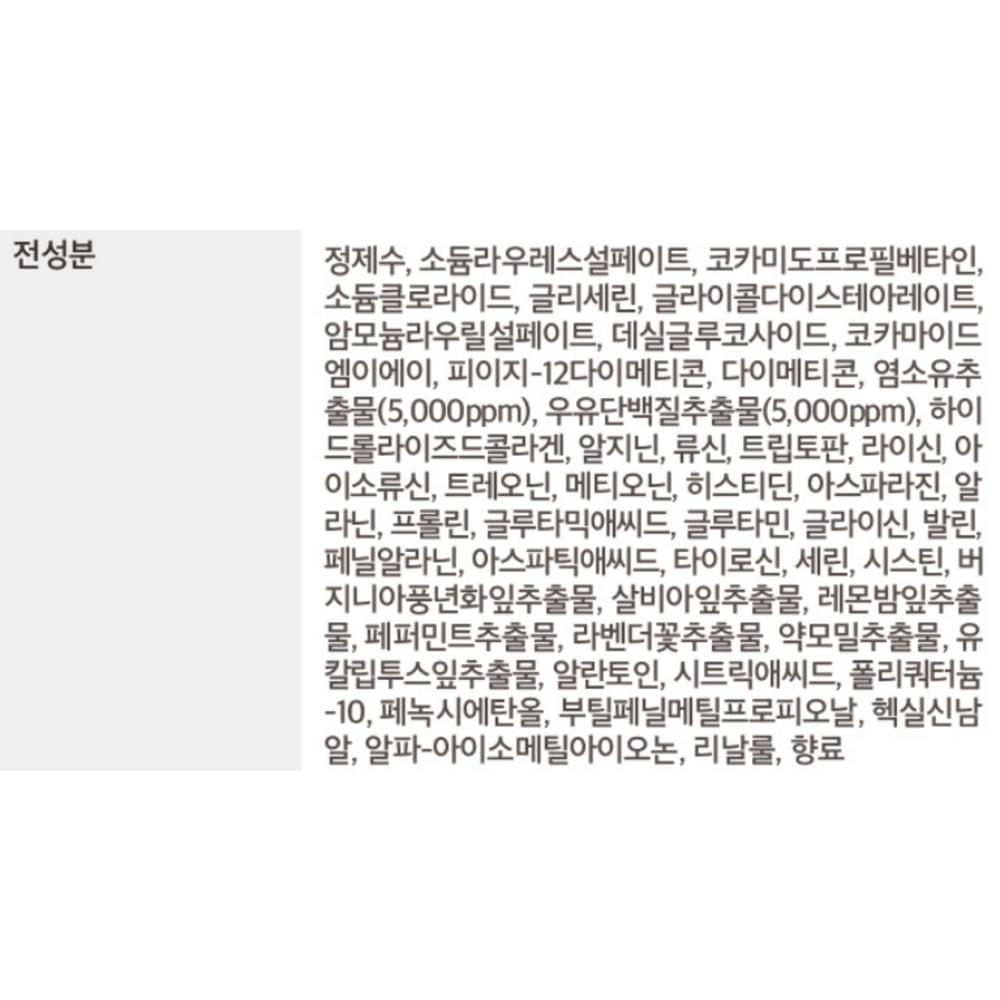 전성분

정제수, 소듐라우레스설페이트, 코카미도프로필베타인, 소듐클로라이드, 글리세린, 글라이콜다이스테아레이트, 암모늄라우릴설페이트, 데실글루코사이드, 코카마이드엠이에이, 피이지-12다이메티콘, 다이메티콘, 염소유추출물(5,000ppm), 우유단백질추출물(5,000ppm), 하이드롤라이즈드콜라겐, 알지닌, 류신, 트립토판, 라이신, 아이소류신, 트레오닌, 메티오닌, 히스티딘, 아스파라진, 알라닌, 프롤린, 글루타믹애씨드, 글루타민, 글라이신, 발린, 페닐알라닌, 아스파틱애씨드, 타이로신, 세린, 시스틴, 버지니아풍년화잎추출물, 살비아잎추출물, 레몬밤잎추출물, 페퍼민트추출물, 라벤더꽃추출물, 약모밀추출물, 유칼립투스잎추출물, 알란토인, 시트릭애씨드, 폴리쿼터늄-10, 페녹시에탄올, 부틸페닐메틸프로피오날, 헥실신남알, 알파-아이소메틸아이오논, 리날룰, 향료